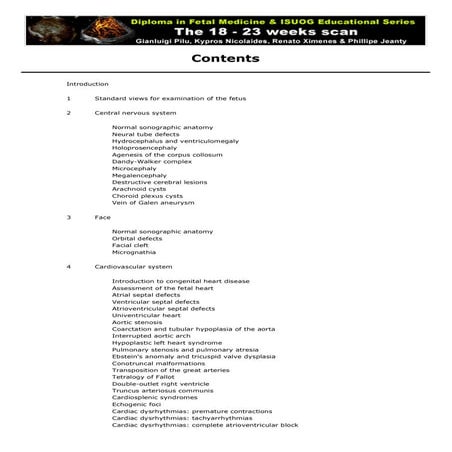 Diploma in Fetal Medicine & ISUOG Educational Series
The 18 - 23 weeks scan
Gianluigi Pilu, Kypros Nicolaides, Renato Ximenes & Phillipe Jeanty

Contents

Introduction

1 Standard views for examination of the fetus

2 Central nervous system

Normal sonographic anatomy
Neural tube defects
Hydrocephalus and ventriculomegaly
Holoprosencephaly
Agenesis of the corpus collosum
Dandy-Walker complex
Microcephaly
Megalencephaly
Destructive cerebral lesions
Arachnoid cysts
Choroid plexus cysts
Vein of Galen aneurysm

3 Face

Normal sonographic anatomy
Orbital defects
Facial cleft
Micrognathia

4 Cardiovascular system

Introduction to congenital heart disease
Assessment of the fetal heart
Atrial septal defects
Ventricular septal defects
Atrioventricular septal defects
Univentricular heart
Aortic stenosis
Coarctation and tubular hypoplasia of the aorta
Interrupted aortic arch
Hypoplastic left heart syndrome
Pulmonary stenosis and pulmonary atresia
Ebstein's anomaly and tricuspid valve dysplasia
Conotruncal malformations
Transposition of the great arteries
Tetralogy of Fallot
Double-outlet right ventricle
Truncus arteriosus communis
Cardiosplenic syndromes
Echogenic foci
Cardiac dysrhythmias: premature contractions
Cardiac dysrhythmias: tachyarrhythmias
Cardiac dysrhythmias: complete atrioventricular block